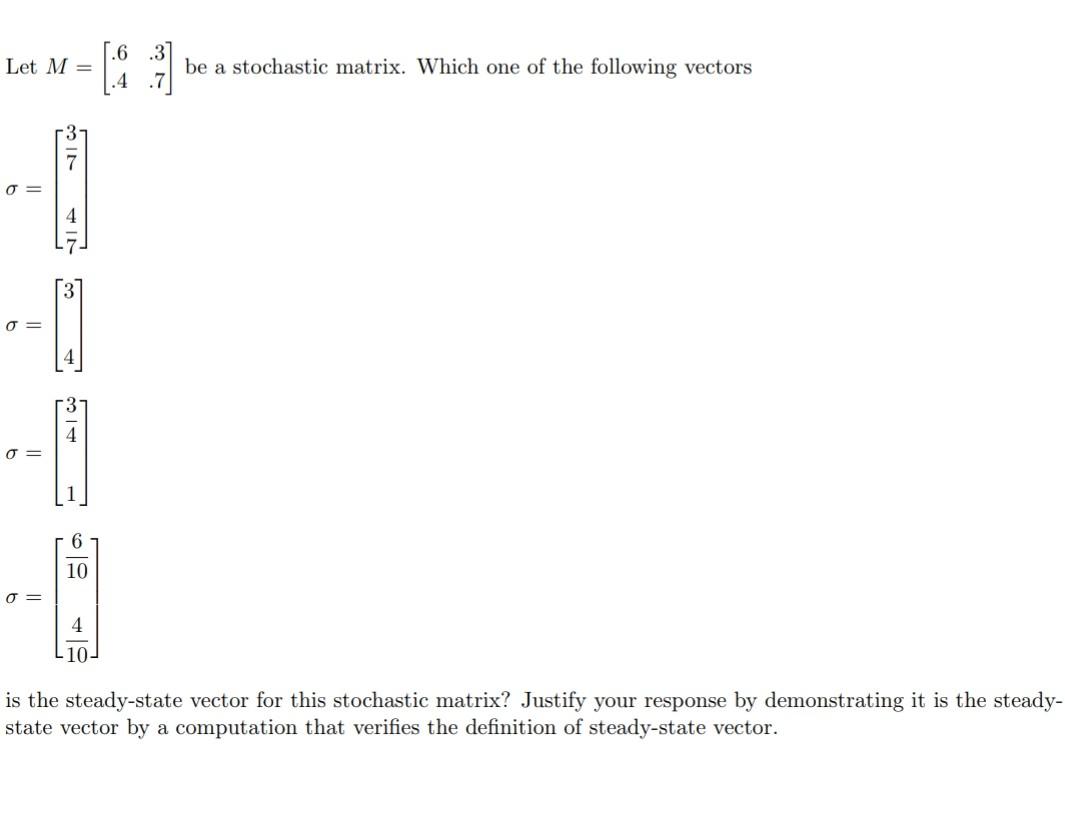 Let $M = \begin{bmatrix} .6 & .3 \\ .4 & .7 \end{bmatrix}$ be a stochastic matrix. Which one of the following vectors

$\sigma = \begin{bmatrix} \frac{3}{7} \\ \frac{4}{7} \end{bmatrix}$

$\sigma = \begin{bmatrix} 3 \\ 4 \end{bmatrix}$

$\sigma = \begin{bmatrix} \frac{3}{4} \\ 1 \end{bmatrix}$

$\sigma = \begin{bmatrix} \frac{6}{10} \\ \frac{4}{10} \end{bmatrix}$

is the steady-state vector for this stochastic matrix? Justify your response by demonstrating it is the steady-state vector by a computation that verifies the definition of steady-state vector.